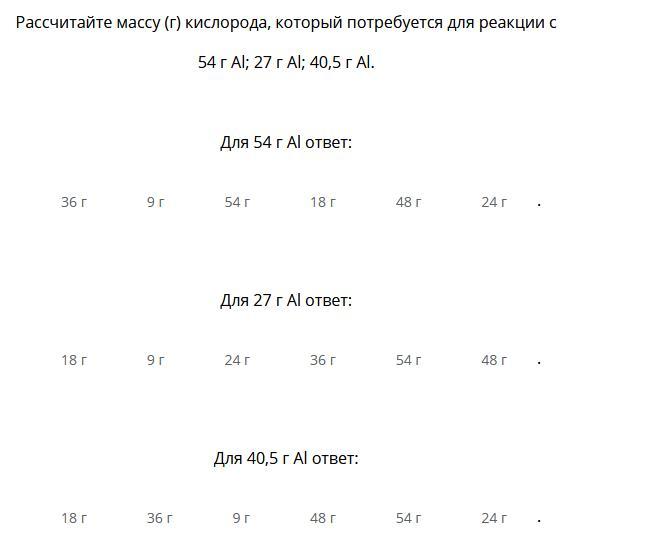 Рассчитайте массу (г) кислорода, который потребуется для реакции с

54 г Al; 27 г Al; 40,5 г Al.

Для 54 г Al ответ:

36 г 9 г 54 г 18 г 48 г 24 г .

Для 27 г Al ответ:

18 г 9 г 24 г 36 г 54 г 48 г .

Для 40,5 г Al ответ:

18 г 36 г 9 г 48 г 54 г 24 г .